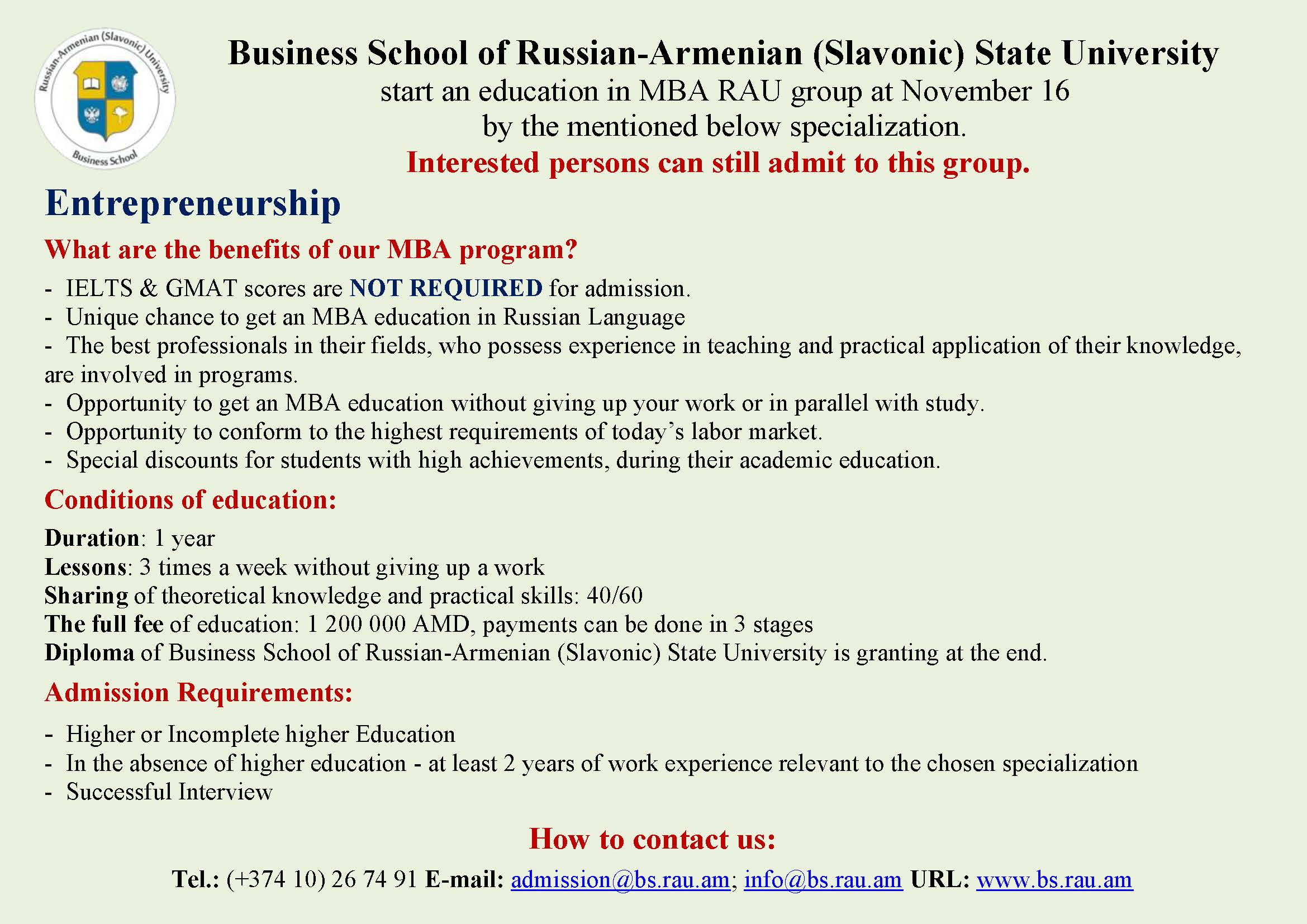 Russian-Armenian (Slavonic) University
Business School

Business School of Russian-Armenian (Slavonic) State University
start an education in MBA RAU group at November 16
by the mentioned below specialization.
Interested persons can still admit to this group.

Entrepreneurship

What are the benefits of our MBA program?

- IELTS & GMAT scores are NOT REQUIRED for admission.
- Unique chance to get an MBA education in Russian Language
- The best professionals in their fields, who possess experience in teaching and practical application of their knowledge, are involved in programs.
- Opportunity to get an MBA education without giving up your work or in parallel with study.
- Opportunity to conform to the highest requirements of today's labor market.
- Special discounts for students with high achievements, during their academic education.

Conditions of education:

Duration: 1 year
Lessons: 3 times a week without giving up a work
Sharing of theoretical knowledge and practical skills: 40/60
The full fee of education: 1 200 000 AMD, payments can be done in 3 stages
Diploma of Business School of Russian-Armenian (Slavonic) State University is granting at the end.

Admission Requirements:

- Higher or Incomplete higher Education
- In the absence of higher education - at least 2 years of work experience relevant to the chosen specialization
- Successful Interview

How to contact us:

Tel.: (+374 10) 26 74 91 E-mail: admission@bs.rau.am; info@bs.rau.am URL: www.bs.rau.am